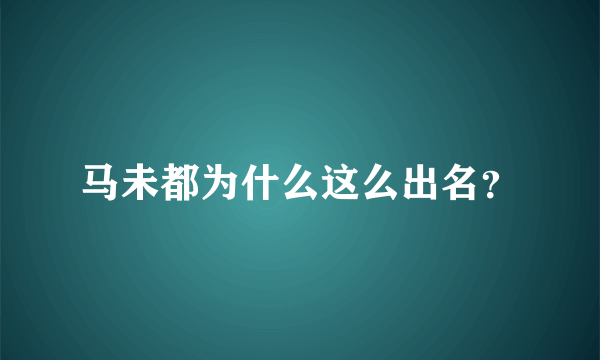 马未都为什么这么出名?